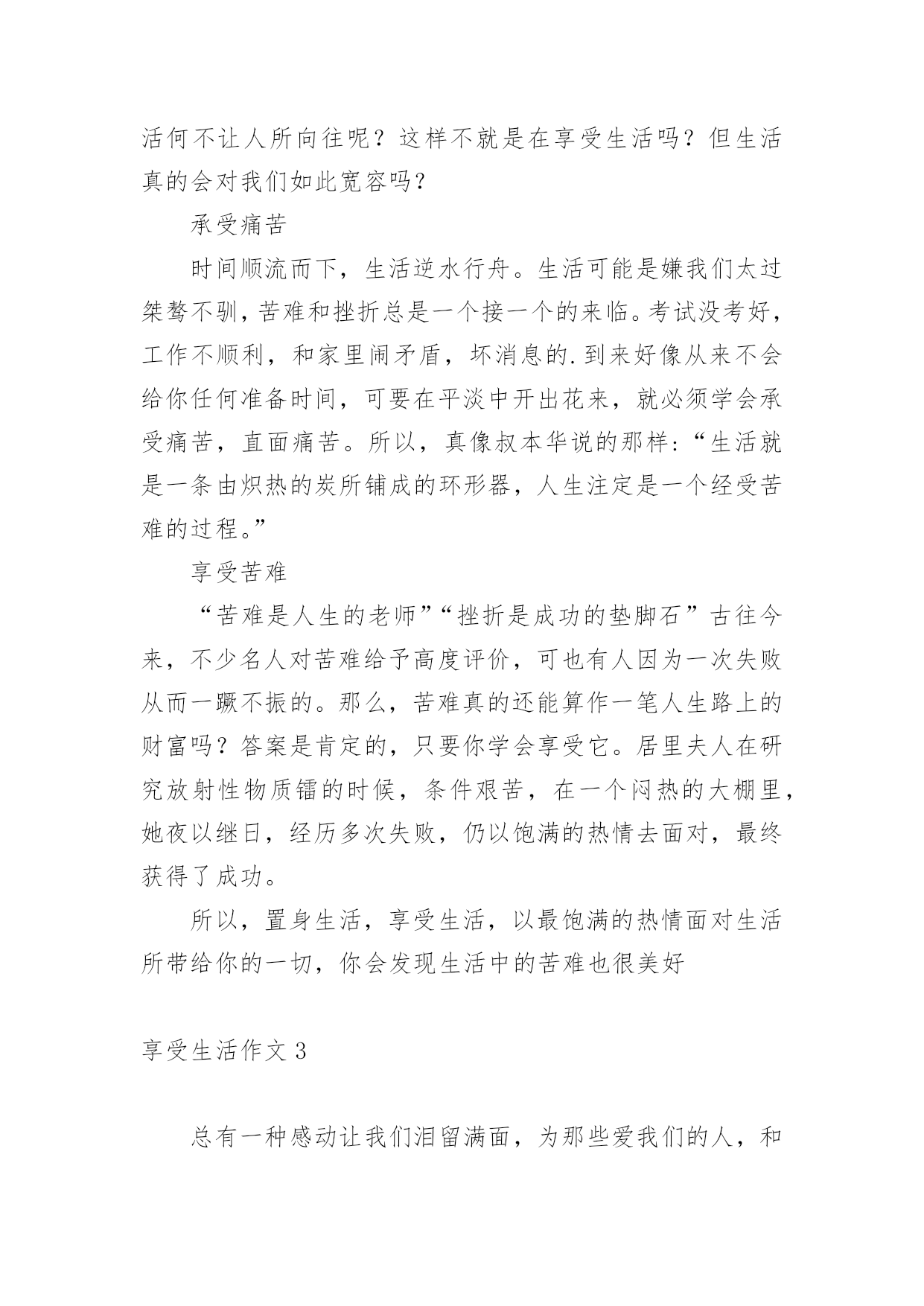 活何不让人所向往呢？这样不就是在享受生活吗？但生活真的会对我们如此宽容吗？

承受痛苦

时间顺流而下，生活逆水行舟。生活可能是嫌我们太过桀骜不驯，苦难和挫折总是一个接一个的来临。考试没考好，工作不顺利，和家里闹矛盾，坏消息的.到来好像从来不会给你任何准备时间，可要在平淡中开出花来，就必须学会承受痛苦，直面痛苦。所以，真像叔本华说的那样：“生活就是一条由炽热的炭所铺成的环形器，人生注定是一个经受苦难的过程。”

享受苦难

“苦难是人生的老师”“挫折是成功的垫脚石”古往今来，不少名人对苦难给予高度评价，可也有人因为一次失败从而一蹶不振的。那么，苦难真的还能算作一笔人生路上的财富吗？答案是肯定的，只要你学会享受它。居里夫人在研究放射性物质镭的时候，条件艰苦，在一个闷热的大棚里，她夜以继日，经历多次失败，仍以饱满的热情去面对，最终获得了成功。

所以，置身生活，享受生活，以最饱满的热情面对生活所带给你的一切，你会发现生活中的苦难也很美好

享受生活作文 3

总有一种感动让我们泪留满面，为那些爱我们的人，和